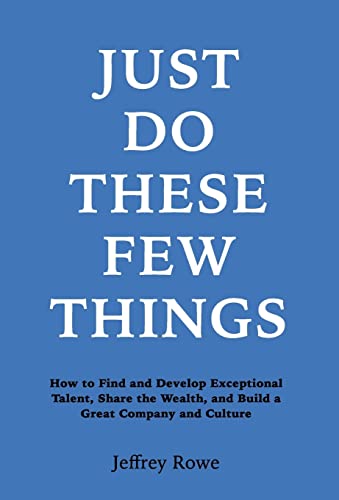 JUST DO THESE FEW THINGS

How to Find and Develop Exceptional Talent, Share the Wealth, and Build a Great Company and Culture

Jeffrey Rowe